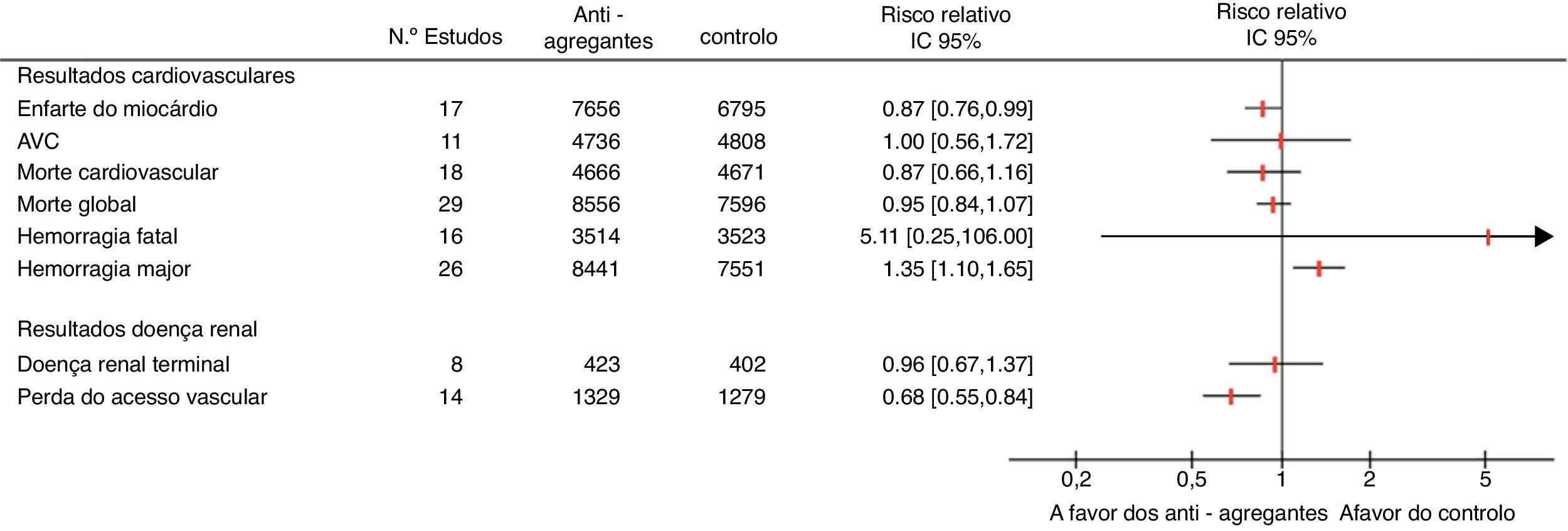 | | N.º Estudos | Anti - agregantes | controlo | Risco relativo IC 95% | Risco relativo IC 95% |
|---|---|---|---|---|---|
| Resultados cardiovasculares | | | | | |
| Enfarte do miocárdio | 17 | 7656 | 6795 | 0.87 [0.76,0.99] | |
| AVC | 11 | 4736 | 4808 | 1.00 [0.56,1.72] | |
| Morte cardiovascular | 18 | 4666 | 4671 | 0.87 [0.66,1.16] | |
| Morte global | 29 | 8556 | 7596 | 0.95 [0.84,1.07] | |
| Hemorragia fatal | 16 | 3514 | 3523 | 5.11 [0.25,106.00] | |
| Hemorragia major | 26 | 8441 | 7551 | 1.35 [1.10,1.65] | |
| Resultados doença renal | | | | | |
| Doença renal terminal | 8 | 423 | 402 | 0.96 [0.67,1.37] | |
| Perda do acesso vascular | 14 | 1329 | 1279 | 0.68 [0.55,0.84] | |

0,2 0,5 1 2 5

A favor dos anti - agregantes Afavor do controlo